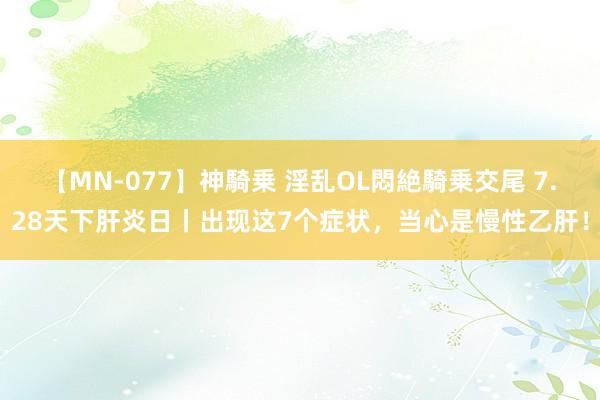 【MN-077】神騎乗 淫乱OL悶絶騎乗交尾 7.28天下肝炎日丨出现这7个症状，当心是慢性乙肝！